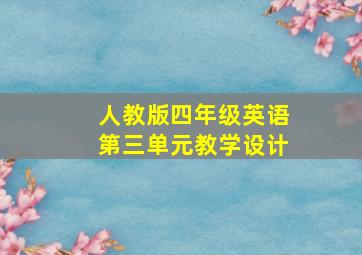 人教版四年级英语
第三单元教学设计